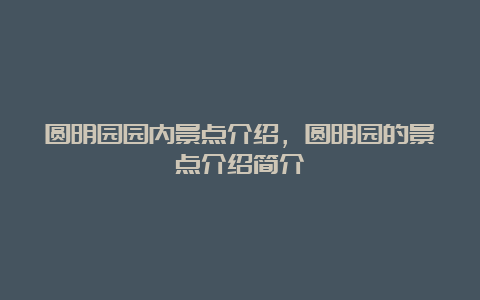 圆明园园内景点介绍，圆明园的景点介绍简介